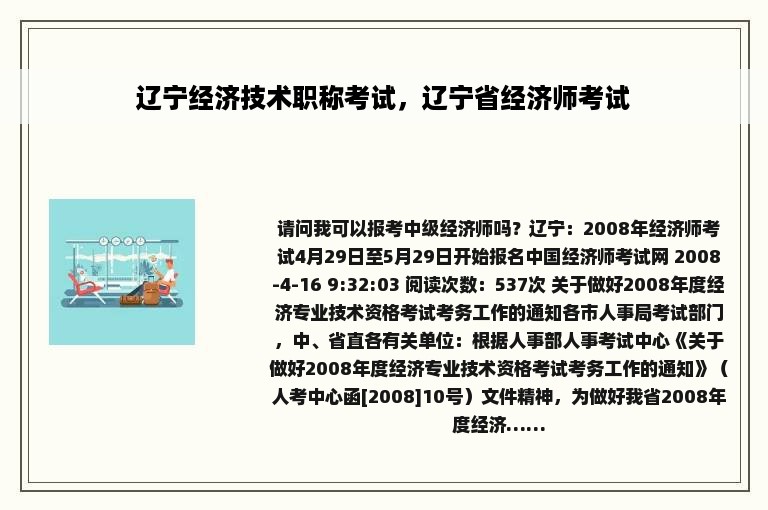 辽宁经济技术职称考试，辽宁省经济师考试

请问我可以报考中级经济师吗？辽宁：2008年经济师考试4月29日至5月29日开始报名中国经济师考试网 2008-4-16 9:32:03 阅读次数：537次 关于做好2008年度经济专业技术资格考试考务工作的通知各市人事局考试部门，中、省直各有关单位：根据人事部人事考试中心《关于做好2008年度经济专业技术资格考试考务工作的通知》（人考中心函[2008]10号）文件精神，为做好我省2008年度经济......